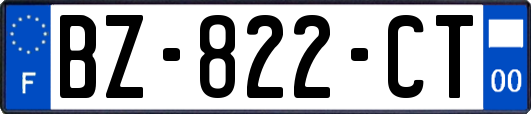 F
BZ-822-CT
00